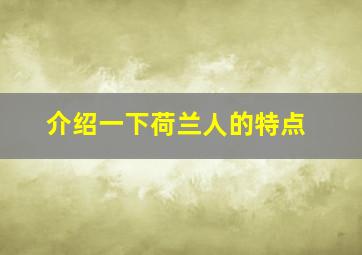 介绍一下荷兰人的特点